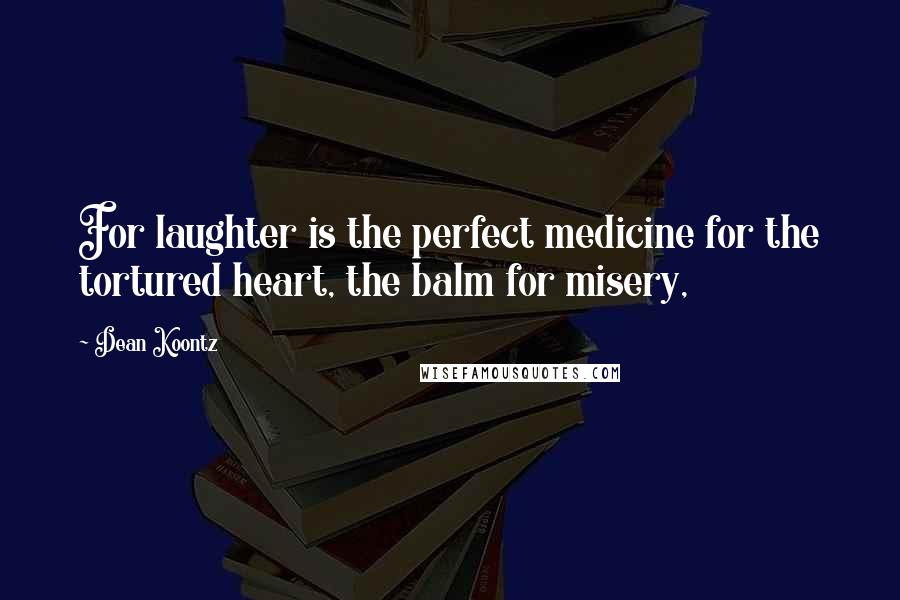 For laughter is the perfect medicine for the tortured heart, the balm for misery,

~ Dean Koontz

WISEFAMOUSQUOTES.COM